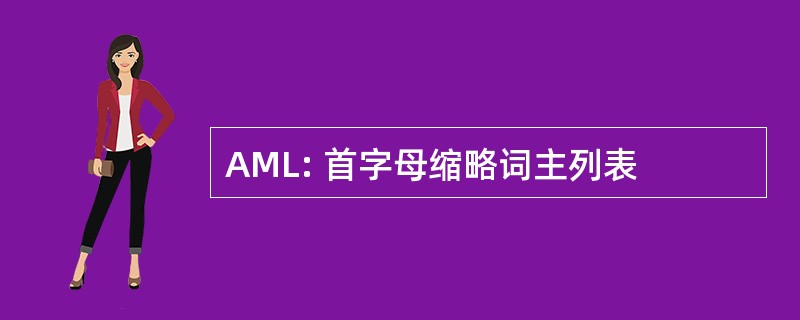 AML: 首字母缩略词主列表